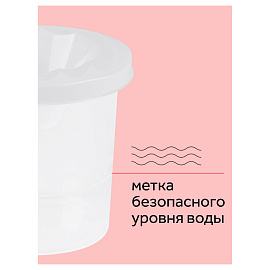 метка безопасного уровня воды